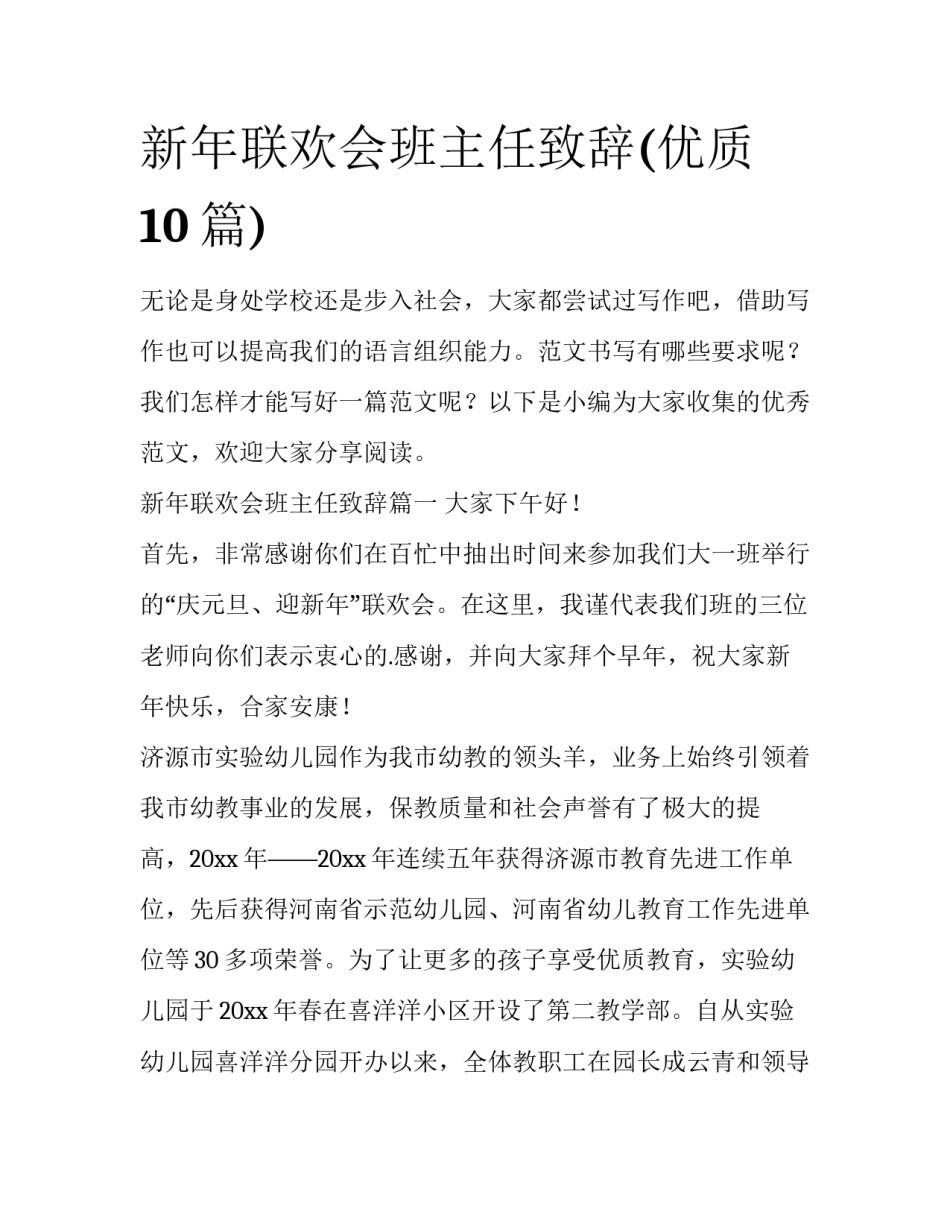 新年联欢会班主任致辞(优质10篇)

无论是身处学校还是步入社会，大家都尝试过写作吧，借助写作也可以提高我们的语言组织能力。范文书写有哪些要求呢？我们怎样才能写好一篇范文呢？以下是小编为大家收集的优秀范文，欢迎大家分享阅读。

新年联欢会班主任致辞篇一 大家下午好！

首先，非常感谢你们在百忙中抽出时间来参加我们大一班举行的“庆元旦、迎新年”联欢会。在这里，我谨代表我们班的三位老师向你们表示衷心的.感谢，并向大家拜个早年，祝大家新年快乐，合家安康！

济源市实验幼儿园作为我市幼教的领头羊，业务上始终引领着我市幼教事业的发展，保教质量和社会声誉有了极大的提高，20xx年——20xx年连续五年获得济源市教育先进工作单位，先后获得河南省示范幼儿园、河南省幼儿教育工作先进单位等30多项荣誉。为了让更多的孩子享受优质教育，实验幼儿园于20xx年春在喜洋洋小区开设了第二教学部。自从实验幼儿园喜洋洋分园开办以来，全体教职工在园长成云青和领导